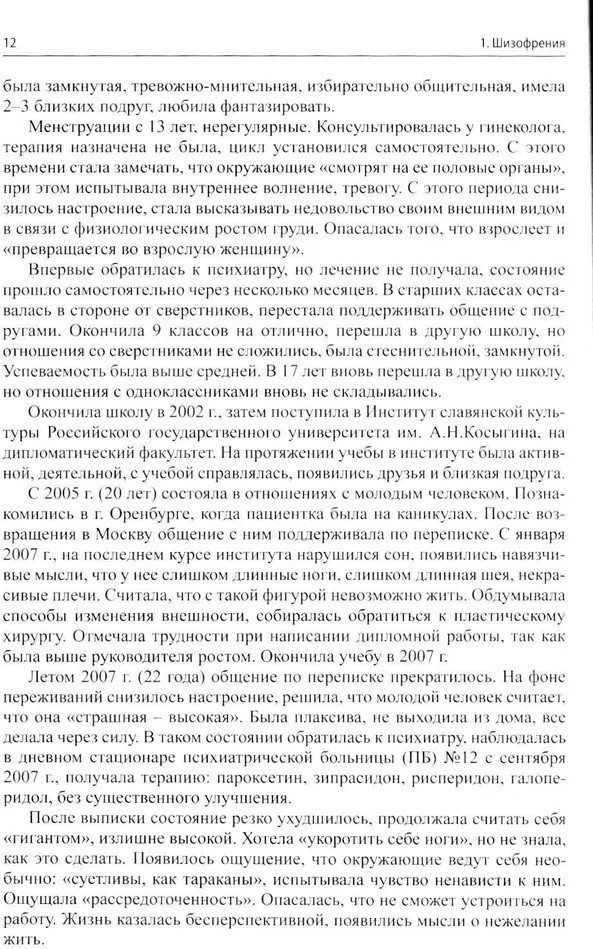 12

1. Шизофрения

была замкнутая, тревожно-мнительная, избирательно общительная, имела 2–3 близких подруг, любила фантазировать.

Менструации с 13 лет, нерегулярные. Консультировалась у гинеколога, терапия назначена не была, цикл установился самостоятельно. С этого времени стала замечать, что окружающие «смотрят на ее половые органы», при этом испытывала внутреннее волнение, тревогу. С этого периода снизилось настроение, стала высказывать недовольство своим внешним видом в связи с физиологическим ростом груди. Опасалась того, что взрослеет и «превращается во взрослую женщину».

Впервые обратилась к психиатру, но лечение не получала, состояние прошло самостоятельно через несколько месяцев. В старших классах оставалась в стороне от сверстников, перестала поддерживать общение с подругами. Окончила 9 классов на отлично, перешла в другую школу, но отношения со сверстниками не сложились, была стеснительной, замкнутой. Успеваемость была выше средней. В 17 лет вновь перешла в другую школу, но отношения с одноклассниками вновь не складывались.

Окончила школу в 2002 г., затем поступила в Институт славянской культуры Российского государственного университета им. А.Н.Косыгина, на дипломатический факультет. На протяжении учебы в институте была активной, деятельной, с учебой справлялась, появились друзья и близкая подруга.

С 2005 г. (20 лет) состояла в отношениях с молодым человеком. Познакомились в г. Оренбурге, когда пациентка была на каникулах. После возвращения в Москву общение с ним поддерживала по переписке. С января 2007 г., на последнем курсе института нарушился сон, появились навязчивые мысли, что у нее слишком длинные ноги, слишком длинная шея, некрасивые плечи. Считала, что с такой фигурой невозможно жить. Обдумывала способы изменения внешности, собиралась обратиться к пластическому хирургу. Отмечала трудности при написании дипломной работы, так как была выше руководителя ростом. Окончила учебу в 2007 г.

Летом 2007 г. (22 года) общение по переписке прекратилось. На фоне переживаний снизилось настроение, решила, что молодой человек считает, что она «страшная – высокая». Была плаксива, не выходила из дома, все делала через силу. В таком состоянии обратилась к психиатру, наблюдалась в дневном стационаре психиатрической больницы (ПБ) №12 с сентября 2007 г., получала терапию: пароксетин, зипрасидон, рисперидон, галоперидол, без существенного улучшения.

После выписки состояние резко ухудшилось, продолжала считать себя «гигантом», излишне высокой. Хотела «укоротить себе ноги», но не знала, как это сделать. Появилось ощущение, что окружающие ведут себя необычно: «суетливы, как тараканы», испытывала чувство ненависти к ним. Ощущала «рассредоточенность». Опасалась, что не сможет устроиться на работу. Жизнь казалась бесперспективной, появились мысли о нежелании жить.